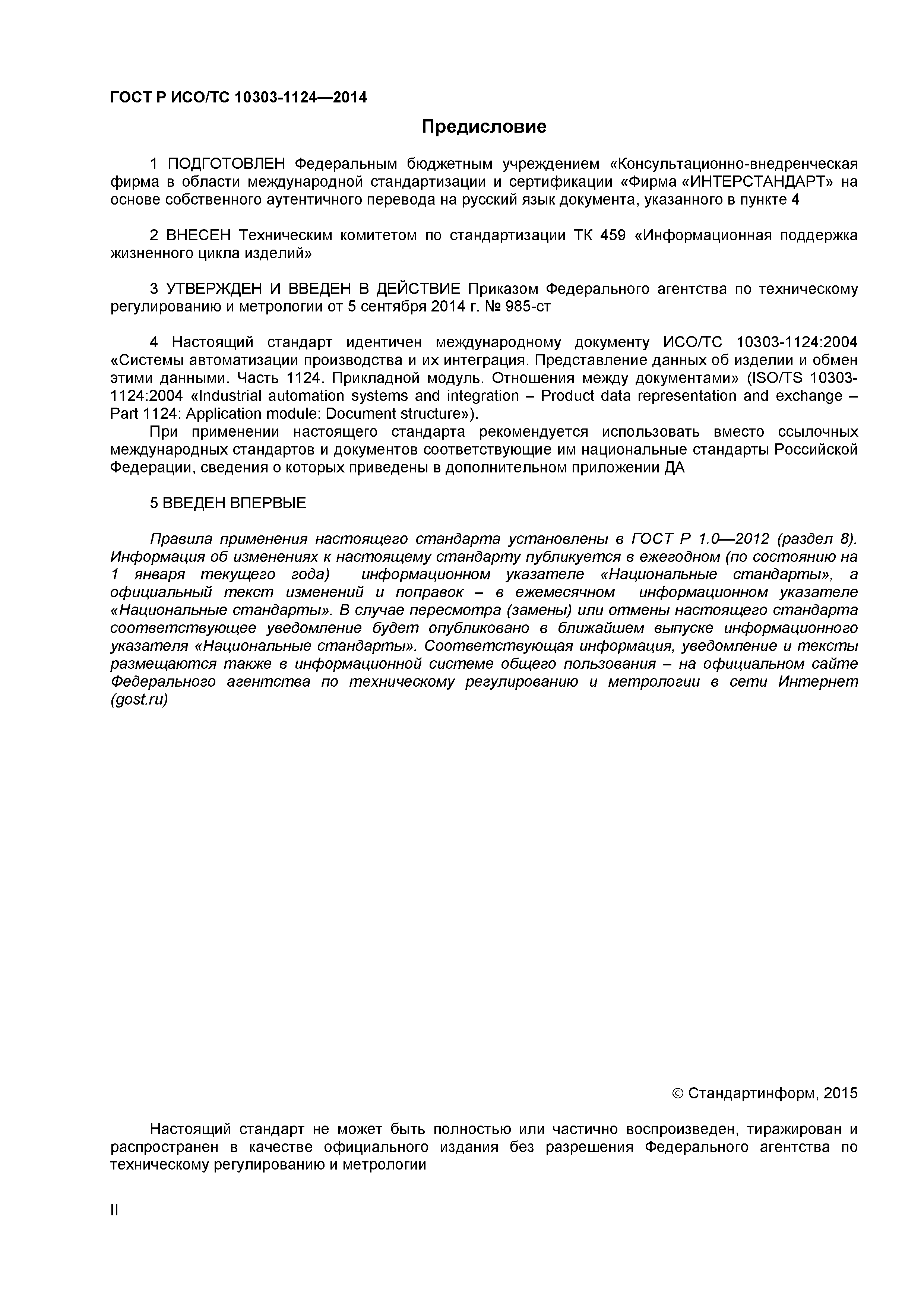 ГОСТ Р ИСО/ТС 10303-1124—2014

Предисловие

1 ПОДГОТОВЛЕН Федеральным бюджетным учреждением «Консультационно-внедренческая фирма в области международной стандартизации и сертификации «Фирма «ИНТЕРСТАНДАРТ» на основе собственного аутентичного перевода на русский язык документа, указанного в пункте 4

2 ВНЕСЕН Техническим комитетом по стандартизации ТК 459 «Информационная поддержка жизненного цикла изделий»

3 УТВЕРЖДЕН И ВВЕДЕН В ДЕЙСТВИЕ Приказом Федерального агентства по техническому регулированию и метрологии от 5 сентября 2014 г. № 985-ст

4 Настоящий стандарт идентичен международному документу ИСО/ТС 10303-1124:2004 «Системы автоматизации производства и их интеграция. Представление данных об изделии и обмен этими данными. Часть 1124. Прикладной модуль. Отношения между документами» (ISO/TS 10303-1124:2004 «Industrial automation systems and integration – Product data representation and exchange – Part 1124: Application module: Document structure»).

При применении настоящего стандарта рекомендуется использовать вместо ссылочных международных стандартов и документов соответствующие им национальные стандарты Российской Федерации, сведения о которых приведены в дополнительном приложении ДА

5 ВВЕДЕН ВПЕРВЫЕ

Правила применения настоящего стандарта установлены в ГОСТ Р 1.0—2012 (раздел 8). Информация об изменениях к настоящему стандарту публикуется в ежегодном (по состоянию на 1 января текущего года) информационном указателе «Национальные стандарты», а официальный текст изменений и поправок – в ежемесячном информационном указателе «Национальные стандарты». В случае пересмотра (замены) или отмены настоящего стандарта соответствующее уведомление будет опубликовано в ближайшем выпуске информационного указателя «Национальные стандарты». Соответствующая информация, уведомление и тексты размещаются также в информационной системе общего пользования – на официальном сайте Федерального агентства по техническому регулированию и метрологии в сети Интернет (gost.ru)

© Стандартинформ, 2015

Настоящий стандарт не может быть полностью или частично воспроизведен, тиражирован и распространен в качестве официального издания без разрешения Федерального агентства по техническому регулированию и метрологии

II